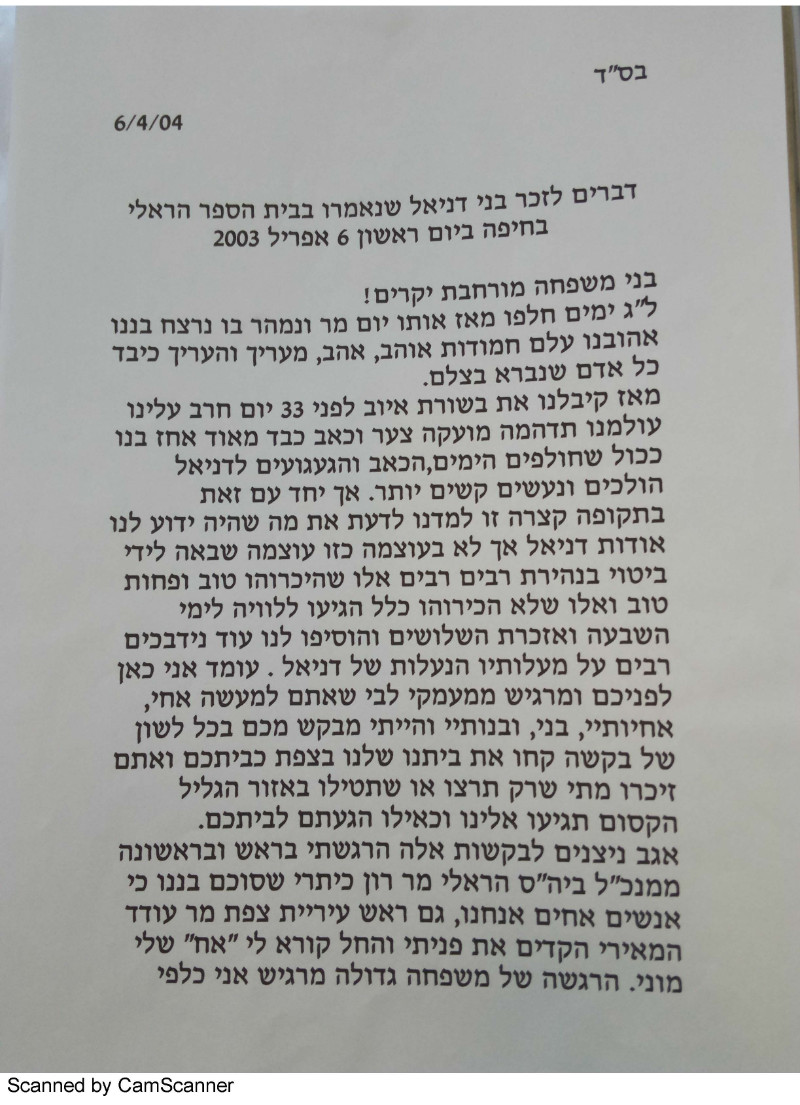 בס"ד

6/4/04

דברים לזכר בני דניאל שנאמרו בבית הספר הראלי בחיפה ביום ראשון 6 אפריל 2003

בני משפחה מורחבת יקרים!
ל"ג ימים חלפו מאז אותו יום מר ונמהר בו נרצח בננו אהובנו עלם חמודות אוהב, אהב, מעריך והעריך כיבד כל אדם שנברא בצלם.
מאז קיבלנו את בשורת איוב לפני 33 יום חרב עלינו עולמנו תדהמה מועקה צער וכאב כבד מאוד אחז בנו ככול שחולפים הימים,הכאב והגעגועים לדניאל הולכים ונעשים קשים יותר. אך יחד עם זאת בתקופה קצרה זו למדנו לדעת את מה שהיה ידוע לנו אודות דניאל אך לא בעוצמה כזו עוצמה שבאה לידי ביטוי בנהירת רבים רבים אלו שהיכרוהו טוב ופחות טוב ואלו שלא הכירוהו כלל הגיעו ללוויה לימי השבעה ואזכרת השלושים והוסיפו לנו עוד נידבכים רבים על מעלותיו הנעלות של דניאל. עומד אני כאן לפניכם ומרגיש ממעמקי לבי שאתם למעשה אחי, אחיותיי, בני, ובנותיי והייתי מבקש מכם בכל לשון של בקשה קחו את ביתנו שלנו בצפת כביתכם ואתם זיכרו מתי שרק תרצו או שתטילו באזור הגליל הקסום תגיעו אלינו וכאילו הגעתם לביתכם.
אגב ניצנים לבקשות אלה הרגשתי בראש ובראשונה ממנכ"ל ביה"ס הראלי מר רון כיתרי שסוכם בננו כי אנשים אחים אנחנו, גם ראש עיריית צפת מר עודד המאירי הקדים את פניתי והחל קורא לי "אח" שלי מוני. הרגשה של משפחה גדולה מרגיש אני כלפי

Scanned by CamScanner